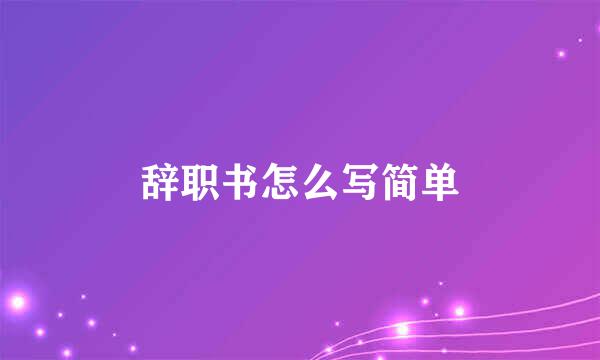 辞职书怎么写简单